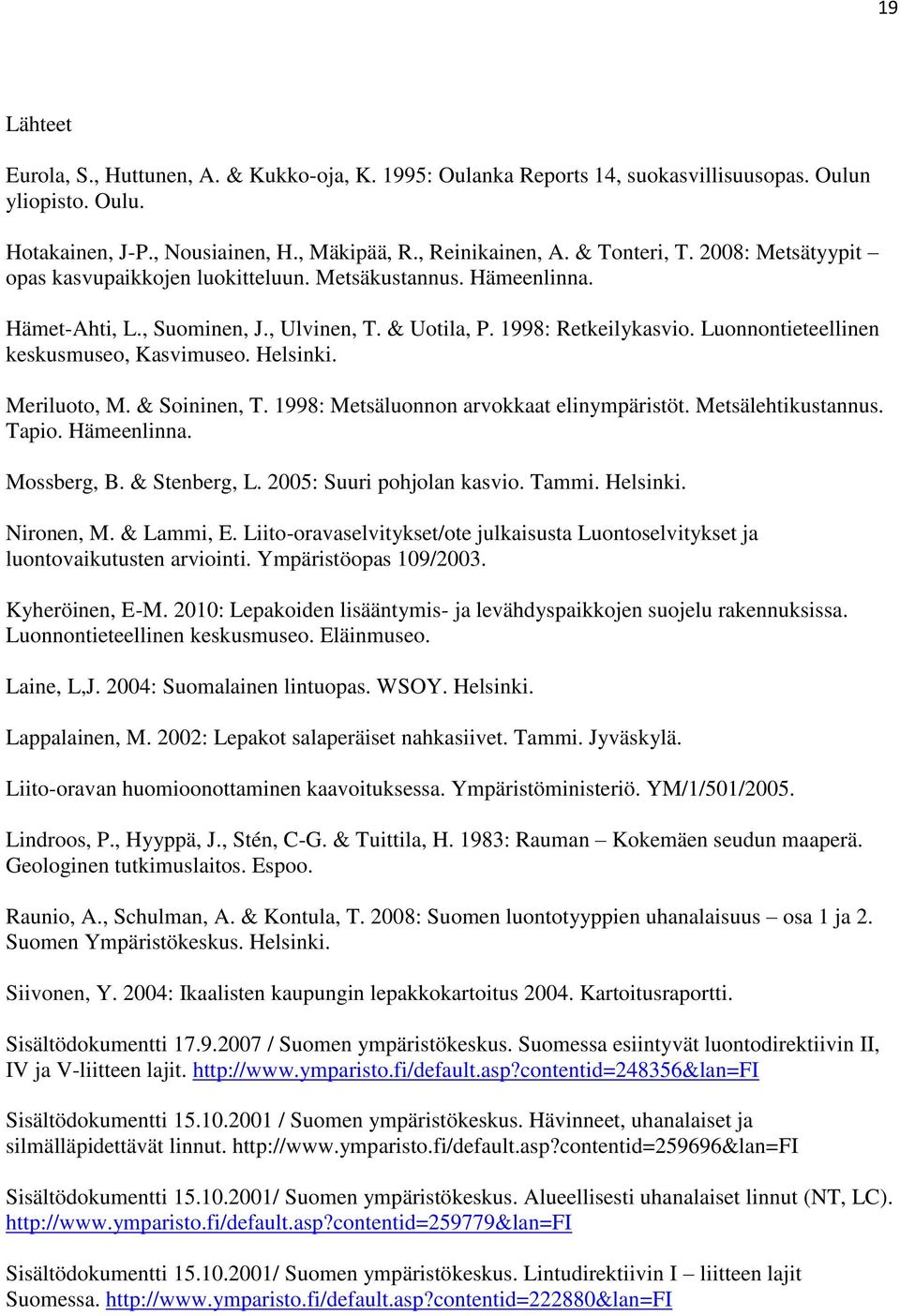 19

Lähteet

Eurola, S., Huttunen, A. & Kukko-oja, K. 1995: Oulanka Reports 14, suokasvillisuusopas. Oulun yliopisto. Oulu.

Hotakainen, J-P., Nousiainen, H., Mäkipää, R., Reinikainen, A. & Tonteri, T. 2008: Metsätyypit – opas kasvupaikkojen luokitteluun. Metsäkustannus. Hämeenlinna.

Hämet-Ahti, L., Suominen, J., Ulvinen, T. & Uotila, P. 1998: Retkeilykasvio. Luonnontieteellinen keskusmuseo, Kasvimuseo. Helsinki.

Meriluoto, M. & Soininen, T. 1998: Metsäluonnon arvokkaat elinympäristöt. Metsälehtikustannus. Tapio. Hämeenlinna.

Mossberg, B. & Stenberg, L. 2005: Suuri pohjolan kasvio. Tammi. Helsinki.

Nironen, M. & Lammi, E. Liito-oravaselvitykset/ote julkaisusta Luontoselvitykset ja luontovaikutusten arviointi. Ympäristöopas 109/2003.

Kyheröinen, E-M. 2010: Lepakoiden lisääntymis- ja levähdyspaikkojen suojelu rakennuksissa. Luonnontieteellinen keskusmuseo. Eläinmuseo.

Laine, L,J. 2004: Suomalainen lintuopas. WSOY. Helsinki.

Lappalainen, M. 2002: Lepakot salaperäiset nahkasiivet. Tammi. Jyväskylä.

Liito-oravan huomioonottaminen kaavoituksessa. Ympäristöministeriö. YM/1/501/2005.

Lindroos, P., Hyyppä, J., Stén, C-G. & Tuittila, H. 1983: Rauman – Kokemäen seudun maaperä. Geologinen tutkimuslaitos. Espoo.

Raunio, A., Schulman, A. & Kontula, T. 2008: Suomen luontotyyppien uhanalaisuus – osa 1 ja 2. Suomen Ympäristökeskus. Helsinki.

Siivonen, Y. 2004: Ikaalisten kaupungin lepakkokartoitus 2004. Kartoitusraportti.

Sisältödokumentti 17.9.2007 / Suomen ympäristökeskus. Suomessa esiintyvät luontodirektiivin II, IV ja V-liitteen lajit. http://www.ymparisto.fi/default.asp?contentid=248356&lan=FI

Sisältödokumentti 15.10.2001 / Suomen ympäristökeskus. Hävinneet, uhanalaiset ja silmälläpidettävät linnut. http://www.ymparisto.fi/default.asp?contentid=259696&lan=FI

Sisältödokumentti 15.10.2001/ Suomen ympäristökeskus. Alueellisesti uhanalaiset linnut (NT, LC). http://www.ymparisto.fi/default.asp?contentid=259779&lan=FI

Sisältödokumentti 15.10.2001/ Suomen ympäristökeskus. Lintudirektiivin I – liitteen lajit Suomessa. http://www.ymparisto.fi/default.asp?contentid=222880&lan=FI